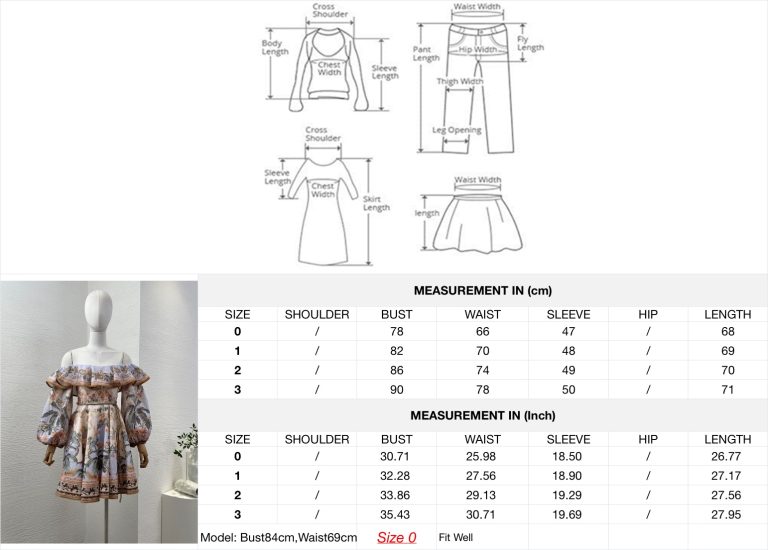 Cross Shoulder

Body Length

Chest Width

Sleeve Length

Waist Width

Pant Length

Hip Width

Fly Length

Thigh Width

Leg Opening

Cross Shoulder

Sleeve Length

Chest Width

Skirt Length

Waist Width

length

MEASUREMENT IN (cm)

| SIZE | SHOULDER | BUST | WAIST | SLEEVE | HIP | LENGTH |
|---|---|---|---|---|---|---|
| 0 | / | 78 | 66 | 47 | / | 68 |
| 1 | / | 82 | 70 | 48 | / | 69 |
| 2 | / | 86 | 74 | 49 | / | 70 |
| 3 | / | 90 | 78 | 50 | / | 71 |

MEASUREMENT IN (Inch)

| SIZE | SHOULDER | BUST | WAIST | SLEEVE | HIP | LENGTH |
|---|---|---|---|---|---|---|
| 0 | / | 30.71 | 25.98 | 18.50 | / | 26.77 |
| 1 | / | 32.28 | 27.56 | 18.90 | / | 27.17 |
| 2 | / | 33.86 | 29.13 | 19.29 | / | 27.56 |
| 3 | / | 35.43 | 30.71 | 19.69 | / | 27.95 |

Model: Bust84cm,Waist69cm Size 0 Fit Well